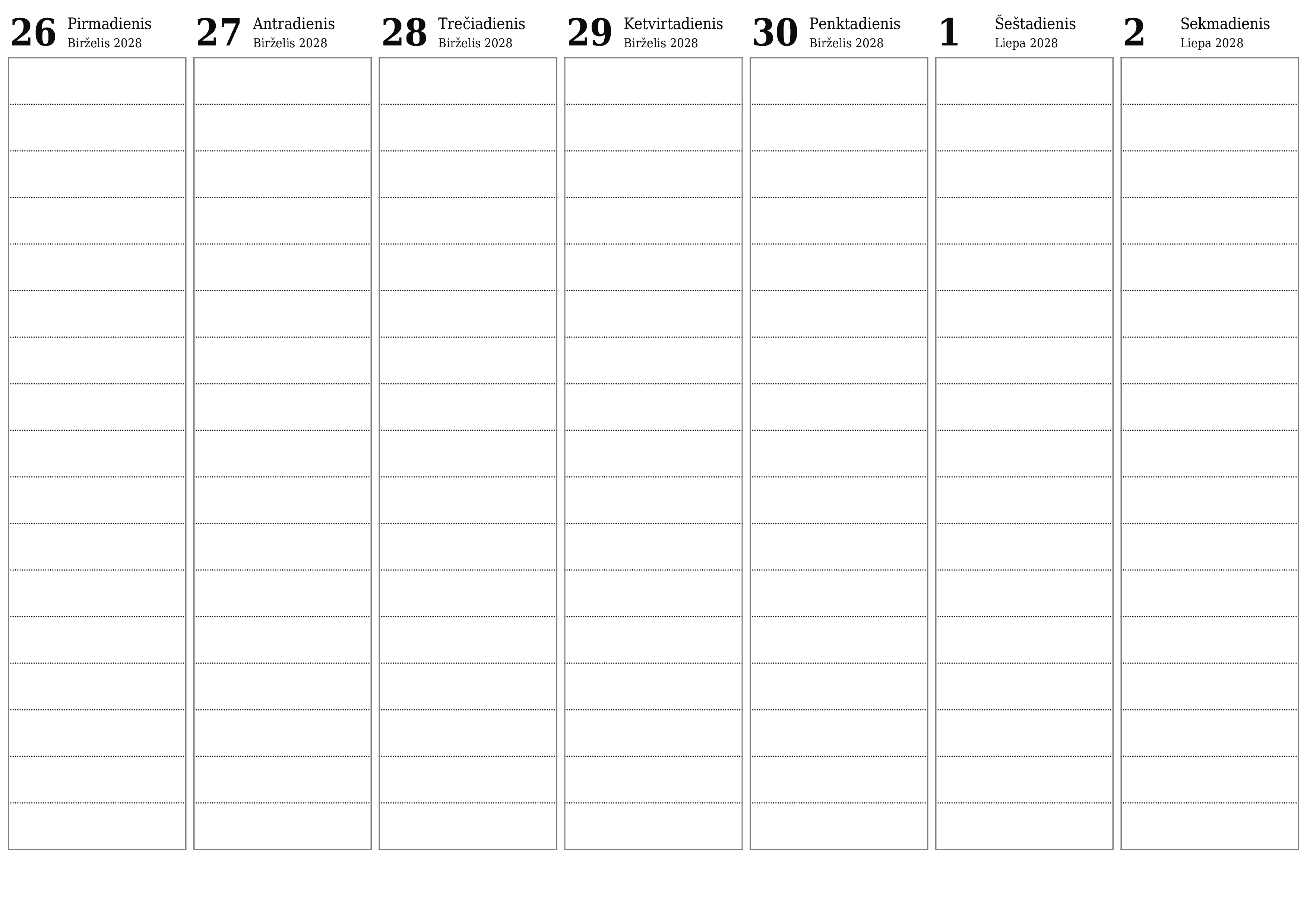 26 Pirmadienis
Birželis 2028

27 Antradienis
Birželis 2028

28 Trečiadienis
Birželis 2028

29 Ketvirtadienis
Birželis 2028

30 Penktadienis
Birželis 2028

1 Šeštadienis
Liepa 2028

2 Sekmadienis
Liepa 2028